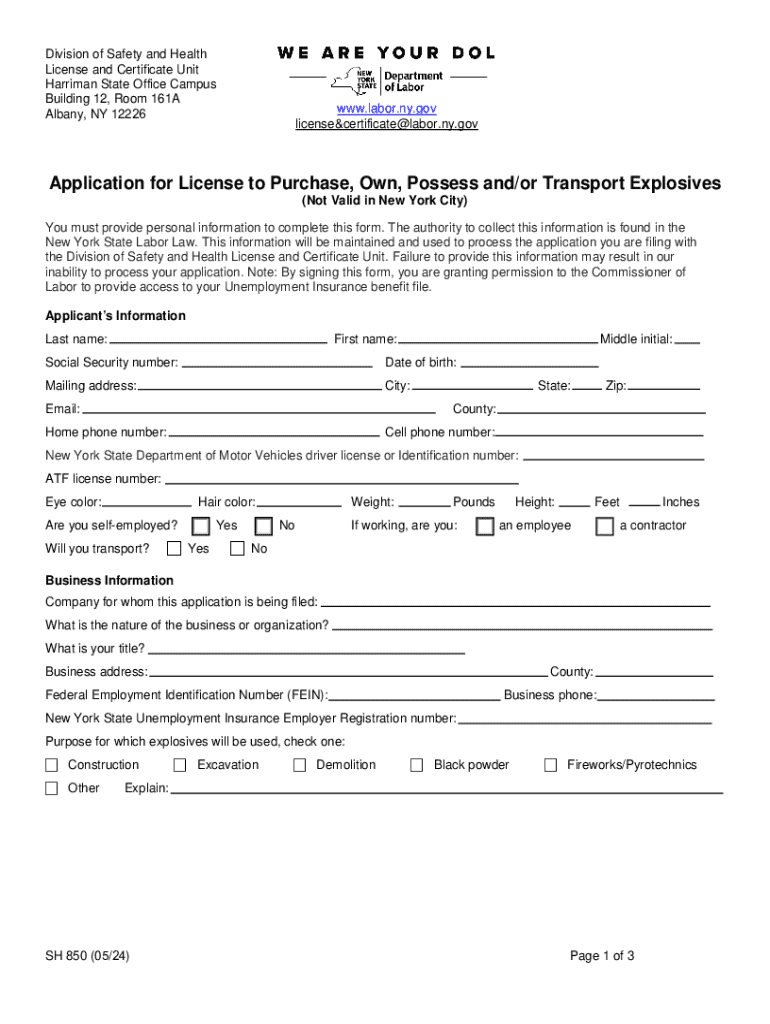 Division of Safety and Health
License and Certificate Unit
Harriman State Office Campus
Building 12, Room 161A
Albany, NY 12226

WE ARE YOUR DOL

NEW YORK STATE Department of Labor

www.labor.ny.gov
license&certificate@labor.ny.gov

Application for License to Purchase, Own, Possess and/or Transport Explosives
(Not Valid in New York City)

You must provide personal information to complete this form. The authority to collect this information is found in the New York State Labor Law. This information will be maintained and used to process the application you are filing with the Division of Safety and Health License and Certificate Unit. Failure to provide this information may result in our inability to process your application. Note: By signing this form, you are granting permission to the Commissioner of Labor to provide access to your Unemployment Insurance benefit file.

Applicant's Information

Last name: First name: Middle initial:

Social Security number: Date of birth:

Mailing address: City: State: Zip:

Email: County:

Home phone number: Cell phone number:

New York State Department of Motor Vehicles driver license or Identification number:

ATF license number:

Eye color: Hair color: Weight: Pounds Height: Feet Inches

Are you self-employed? Yes No If working, are you: an employee a contractor

Will you transport? Yes No

Business Information

Company for whom this application is being filed:

What is the nature of the business or organization?

What is your title?

Business address: County:

Federal Employment Identification Number (FEIN): Business phone:

New York State Unemployment Insurance Employer Registration number:

Purpose for which explosives will be used, check one:

Construction Excavation Demolition Black powder Fireworks/Pyrotechnics

Other Explain:

SH 850 (05/24)

Page 1 of 3